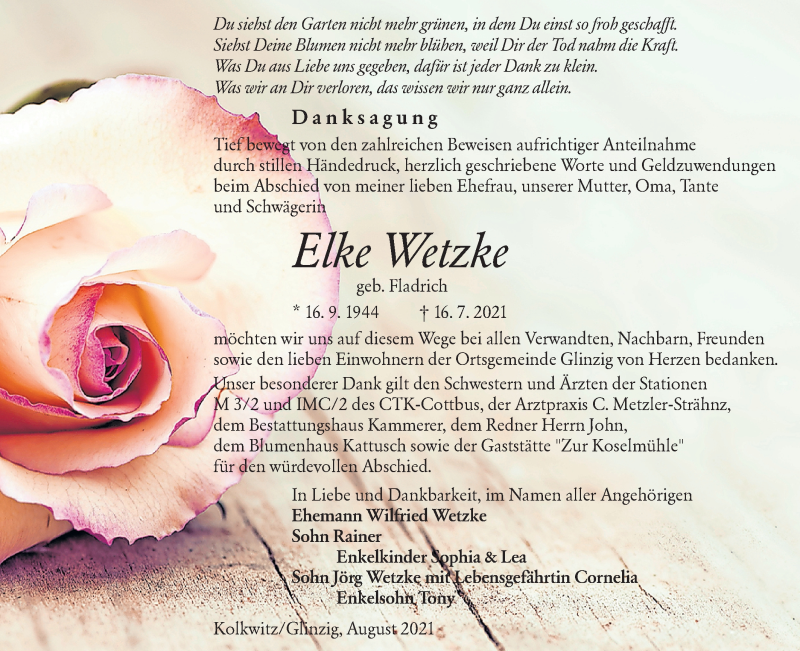 Du siehst den Garten nicht mehr grünen, in dem Du einst so froh geschafft.
Siehst Deine Blumen nicht mehr blühen, weil Dir der Tod nahm die Kraft.
Was Du aus Liebe uns gegeben, dafür ist jeder Dank zu klein.
Was wir an Dir verloren, das wissen wir nur ganz allein.

Danksagung

Tief bewegt von den zahlreichen Beweisen aufrichtiger Anteilnahme durch stillen Händedruck, herzlich geschriebene Worte und Geldzuwendungen beim Abschied von meiner lieben Ehefrau, unserer Mutter, Oma, Tante und Schwägerin

Elke Wetzke

geb. Fladrich

* 16. 9. 1944 † 16. 7. 2021

möchten wir uns auf diesem Wege bei allen Verwandten, Nachbarn, Freunden sowie den lieben Einwohnern der Ortsgemeinde Glinzig von Herzen bedanken. Unser besonderer Dank gilt den Schwestern und Ärzten der Stationen M 3/2 und IMC/2 des CTK-Cottbus, der Arztpraxis C. Metzler-Strähnz, dem Bestattungshaus Kammerer, dem Redner Herrn John, dem Blumenhaus Kattusch sowie der Gaststätte "Zur Koselmühle" für den würdevollen Abschied.

In Liebe und Dankbarkeit, im Namen aller Angehörigen
Ehemann Wilfried Wetzke
Sohn Rainer
Enkelkinder Sophia & Lea
Sohn Jörg Wetzke mit Lebensgefährtin Cornelia
Enkelsohn Tony

Kolkwitz/Glinzig, August 2021